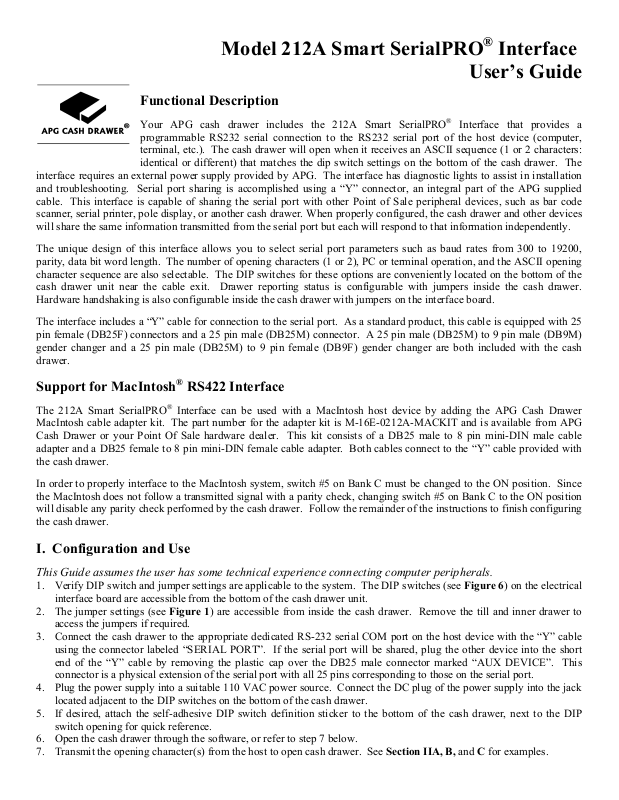 Model 212A Smart SerialPRO® Interface
User's Guide

APG CASH DRAWER®

Functional Description

Your APG cash drawer includes the 212A Smart SerialPRO® Interface that provides a programmable RS232 serial connection to the RS232 serial port of the host device (computer, terminal, etc.). The cash drawer will open when it receives an ASCII sequence (1 or 2 characters: identical or different) that matches the dip switch settings on the bottom of the cash drawer. The interface requires an external power supply provided by APG. The interface has diagnostic lights to assist in installation and troubleshooting. Serial port sharing is accomplished using a "Y" connector, an integral part of the APG supplied cable. This interface is capable of sharing the serial port with other Point of Sale peripheral devices, such as bar code scanner, serial printer, pole display, or another cash drawer. When properly configured, the cash drawer and other devices will share the same information transmitted from the serial port but each will respond to that information independently.

The unique design of this interface allows you to select serial port parameters such as baud rates from 300 to 19200, parity, data bit word length. The number of opening characters (1 or 2), PC or terminal operation, and the ASCII opening character sequence are also selectable. The DIP switches for these options are conveniently located on the bottom of the cash drawer unit near the cable exit. Drawer reporting status is configurable with jumpers inside the cash drawer. Hardware handshaking is also configurable inside the cash drawer with jumpers on the interface board.

The interface includes a "Y" cable for connection to the serial port. As a standard product, this cable is equipped with 25 pin female (DB25F) connectors and a 25 pin male (DB25M) connector. A 25 pin male (DB25M) to 9 pin male (DB9M) gender changer and a 25 pin male (DB25M) to 9 pin female (DB9F) gender changer are both included with the cash drawer.

Support for MacIntosh® RS422 Interface

The 212A Smart SerialPRO® Interface can be used with a MacIntosh host device by adding the APG Cash Drawer MacIntosh cable adapter kit. The part number for the adapter kit is M-16E-0212A-MACKIT and is available from APG Cash Drawer or your Point Of Sale hardware dealer. This kit consists of a DB25 male to 8 pin mini-DIN male cable adapter and a DB25 female to 8 pin mini-DIN female cable adapter. Both cables connect to the "Y" cable provided with the cash drawer.

In order to properly interface to the MacIntosh system, switch #5 on Bank C must be changed to the ON position. Since the MacIntosh does not follow a transmitted signal with a parity check, changing switch #5 on Bank C to the ON position will disable any parity check performed by the cash drawer. Follow the remainder of the instructions to finish configuring the cash drawer.

I. Configuration and Use

This Guide assumes the user has some technical experience connecting computer peripherals.
1. Verify DIP switch and jumper settings are applicable to the system. The DIP switches (see Figure 6) on the electrical interface board are accessible from the bottom of the cash drawer unit.
2. The jumper settings (see Figure 1) are accessible from inside the cash drawer. Remove the till and inner drawer to access the jumpers if required.
3. Connect the cash drawer to the appropriate dedicated RS-232 serial COM port on the host device with the "Y" cable using the connector labeled "SERIAL PORT". If the serial port will be shared, plug the other device into the short end of the "Y" cable by removing the plastic cap over the DB25 male connector marked "AUX DEVICE". This connector is a physical extension of the serial port with all 25 pins corresponding to those on the serial port.
4. Plug the power supply into a suitable 110 VAC power source. Connect the DC plug of the power supply into the jack located adjacent to the DIP switches on the bottom of the cash drawer.
5. If desired, attach the self-adhesive DIP switch definition sticker to the bottom of the cash drawer, next to the DIP switch opening for quick reference.
6. Open the cash drawer through the software, or refer to step 7 below.
7. Transmit the opening character(s) from the host to open cash drawer. See Section IIA, B, and C for examples.